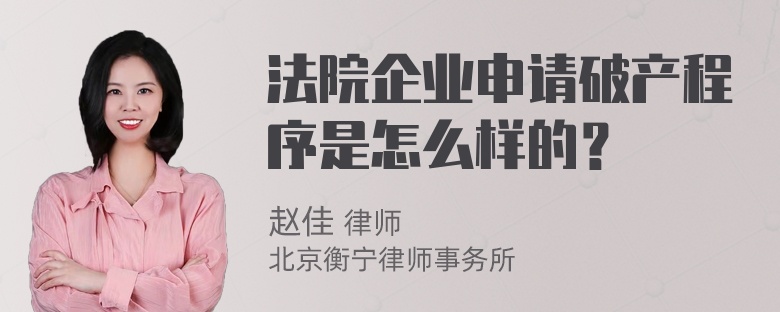 法院企业申请破产程序是怎么样的？

赵佳 律师
北京衡宁律师事务所